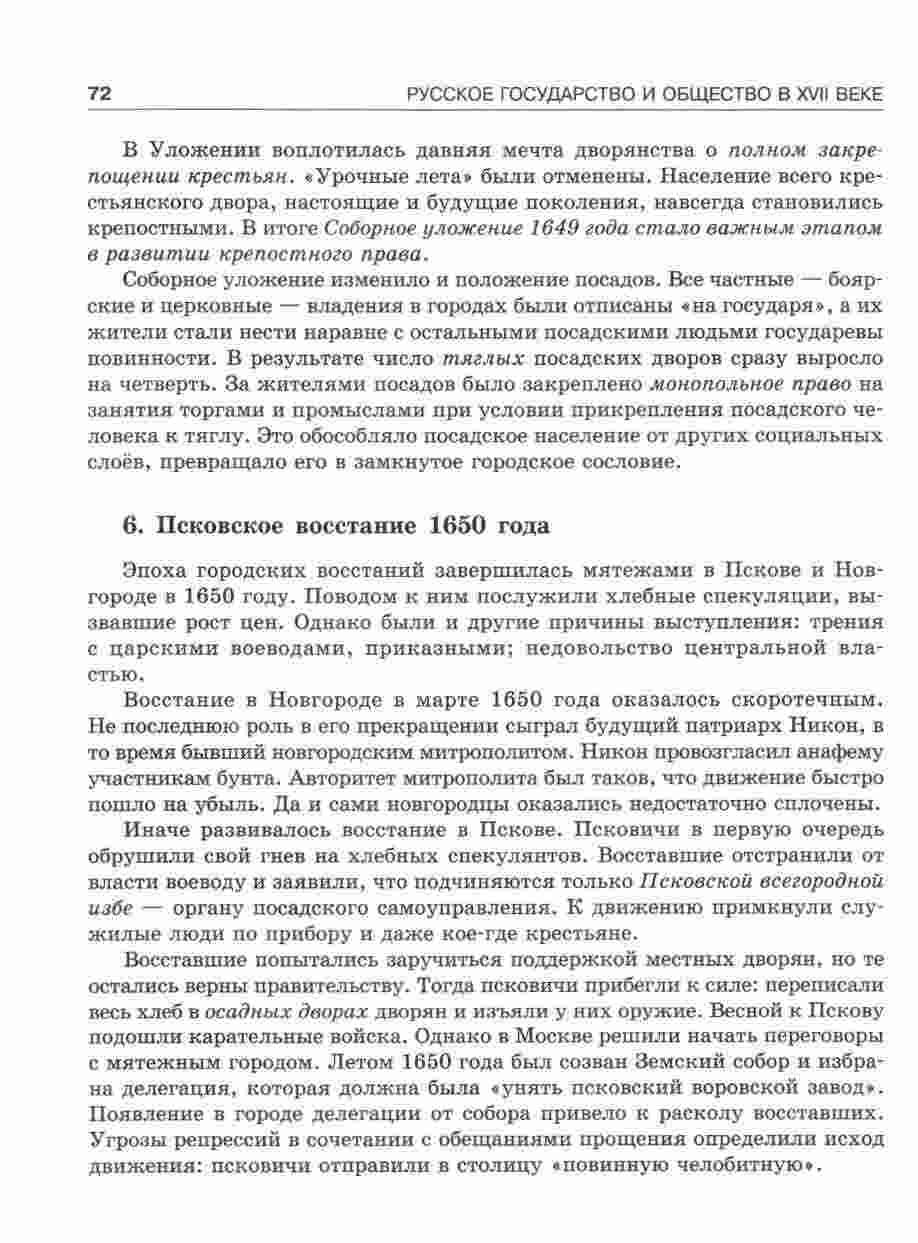 72 РУССКОЕ ГОСУДАРСТВО И ОБЩЕСТВО В XVII ВЕКЕ

В Уложении воплотилась давняя мечта дворянства о полном закрепощении крестьян. «Урочные лета» были отменены. Население всего крестьянского двора, настоящие и будущие поколения, навсегда становились крепостными. В итоге Соборное уложение 1649 года стало важным этапом в развитии крепостного права.

Соборное уложение изменило и положение посадов. Все частные — боярские и церковные — владения в городах были отписаны «на государя», а их жители стали нести наравне с остальными посадскими людьми государевы повинности. В результате число тяглых посадских дворов сразу выросло на четверть. За жителями посадов было закреплено монопольное право на занятия торгами и промыслами при условии прикрепления посадского человека к тяглу. Это обособляло посадское население от других социальных слоёв, превращало его в замкнутое городское сословие.

6. Псковское восстание 1650 года

Эпоха городских восстаний завершилась мятежами в Пскове и Новгороде в 1650 году. Поводом к ним послужили хлебные спекуляции, вызвавшие рост цен. Однако были и другие причины выступления: трения с царскими воеводами, приказными; недовольство центральной властью.

Восстание в Новгороде в марте 1650 года оказалось скоротечным. Не последнюю роль в его прекращении сыграл будущий патриарх Никон, в то время бывший новгородским митрополитом. Никон провозгласил анафему участникам бунта. Авторитет митрополита был таков, что движение быстро пошло на убыль. Да и сами новгородцы оказались недостаточно сплочены.

Иначе развивалось восстание в Пскове. Псковичи в первую очередь обрушили свой гнев на хлебных спекулянтов. Восставшие отстранили от власти воеводу и заявили, что подчиняются только Псковской всегородной избе — органу посадского самоуправления. К движению примкнули служилые люди по прибору и даже кое-где крестьяне.

Восставшие попытались заручиться поддержкой местных дворян, но те остались верны правительству. Тогда псковичи прибегли к силе: переписали весь хлеб в осадных дворах дворян и изъяли у них оружие. Весной к Пскову подошли карательные войска. Однако в Москве решили начать переговоры с мятежным городом. Летом 1650 года был созван Земский собор и избрана делегация, которая должна была «унять псковский воровской завод». Появление в городе делегации от собора привело к расколу восставших. Угрозы репрессий в сочетании с обещаниями прощения определили исход движения: псковичи отправили в столицу «повинную челобитную».